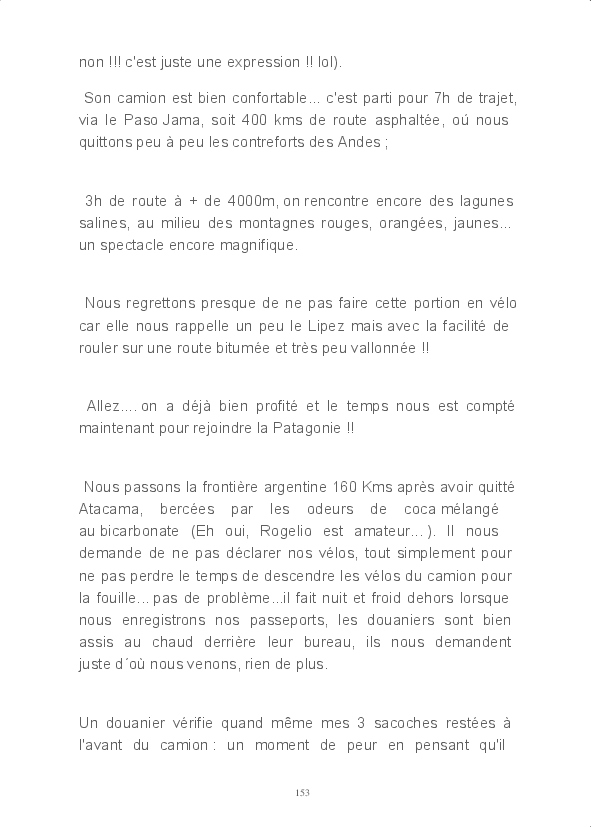 non !!! c'est juste une expression !! lol).

Son camion est bien confortable... c'est parti pour 7h de trajet, via le Paso Jama, soit 400 kms de route asphaltée, oú nous quittons peu à peu les contreforts des Andes ;

3h de route à + de 4000m, on rencontre encore des lagunes salines, au milieu des montagnes rouges, orangées, jaunes... un spectacle encore magnifique.

Nous regrettons presque de ne pas faire cette portion en vélo car elle nous rappelle un peu le Lipez mais avec la facilité de rouler sur une route bitumée et très peu vallonnée !!

Allez.... on a déjà bien profité et le temps nous est compté maintenant pour rejoindre la Patagonie !!

Nous passons la frontière argentine 160 Kms après avoir quitté Atacama, bercées par les odeurs de coca mélangé au bicarbonate (Eh oui, Rogelio est amateur... ). Il nous demande de ne pas déclarer nos vélos, tout simplement pour ne pas perdre le temps de descendre les vélos du camion pour la fouille... pas de problème...il fait nuit et froid dehors lorsque nous enregistrons nos passeports, les douaniers sont bien assis au chaud derrière leur bureau, ils nous demandent juste d´où nous venons, rien de plus.

Un douanier vérifie quand même mes 3 sacoches restées à l'avant du camion : un moment de peur en pensant qu'il

153